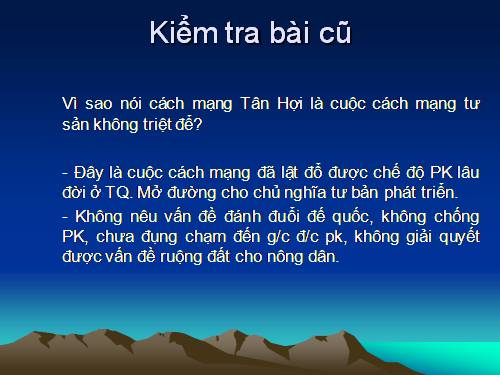 Kiểm tra bài cũ

Vì sao nói cách mạng Tân Hợi là cuộc cách mạng tư sản không triệt để?

- Đây là cuộc cách mạng đã lật đổ được chế độ PK lâu đời ở TQ. Mở đường cho chủ nghĩa tư bản phát triển.

- Không nêu vấn đề đánh đuổi đế quốc, không chống PK, chưa đụng chạm đến g/c đ/c pk, không giải quyết được vấn đề ruộng đất cho nông dân.